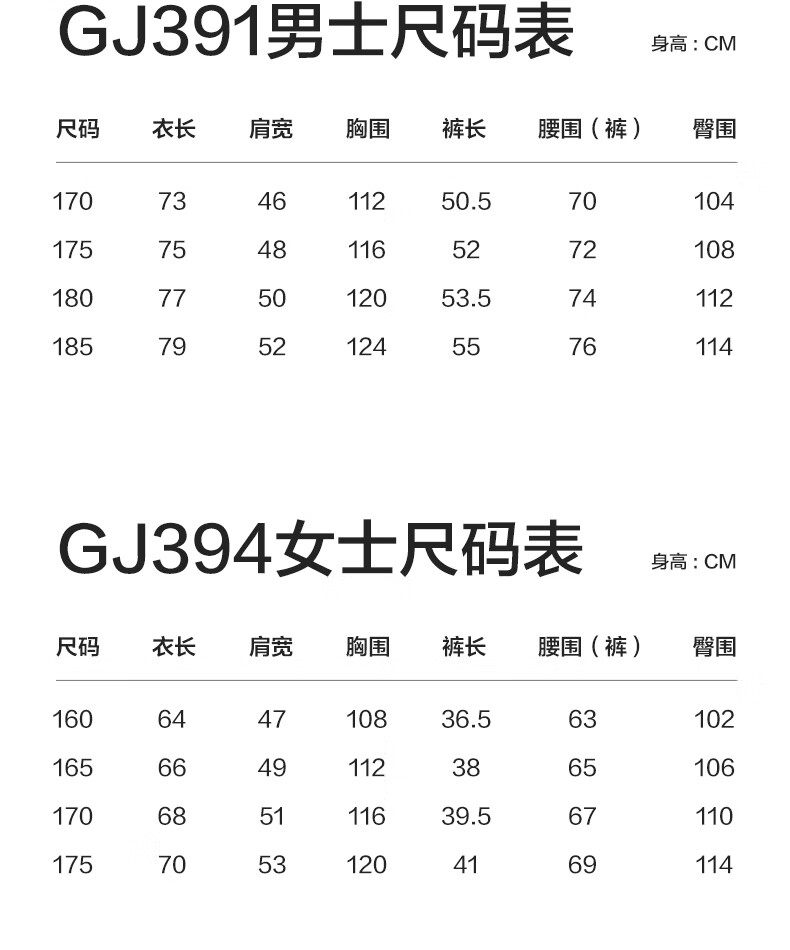 GJ391男士尺码表

身高：CM

| 尺码 | 衣长 | 肩宽 | 胸围 | 裤长 | 腰围（裤） | 臀围 |
|---|---|---|---|---|---|---|
| 170 | 73 | 46 | 112 | 50.5 | 70 | 104 |
| 175 | 75 | 48 | 116 | 52 | 72 | 108 |
| 180 | 77 | 50 | 120 | 53.5 | 74 | 112 |
| 185 | 79 | 52 | 124 | 55 | 76 | 114 |

GJ394女士尺码表

身高：CM

| 尺码 | 衣长 | 肩宽 | 胸围 | 裤长 | 腰围（裤） | 臀围 |
|---|---|---|---|---|---|---|
| 160 | 64 | 47 | 108 | 36.5 | 63 | 102 |
| 165 | 66 | 49 | 112 | 38 | 65 | 106 |
| 170 | 68 | 51 | 116 | 39.5 | 67 | 110 |
| 175 | 70 | 53 | 120 | 41 | 69 | 114 |